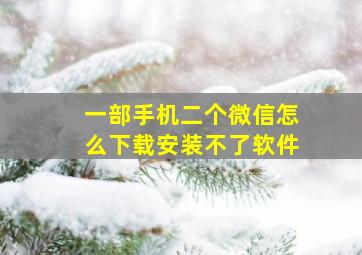 一部手机二个微信怎么下载安装不了软件